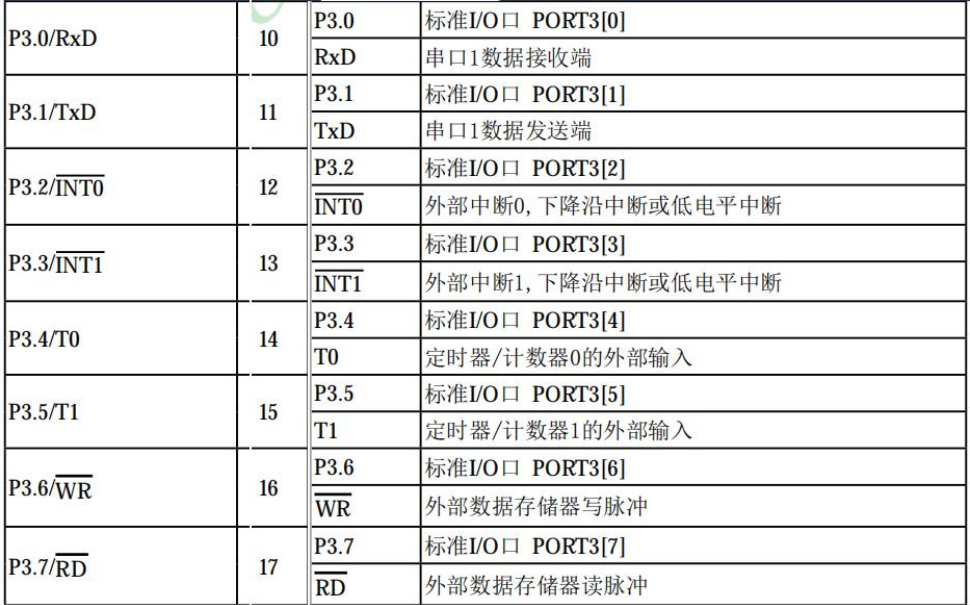 | P3.0/RxD | 10 | P3.0 | 标准I/O口 PORT3[0] |
|---|---|---|---|
| | | RxD | 串口1数据接收端 |
| P3.1/TxD | 11 | P3.1 | 标准I/O口 PORT3[1] |
| | | TxD | 串口1数据发送端 |
| P3.2/$\overline{INT0}$ | 12 | P3.2 | 标准I/O口 PORT3[2] |
| | | $\overline{INT0}$ | 外部中断0,下降沿中断或低电平中断 |
| P3.3/$\overline{INT1}$ | 13 | P3.3 | 标准I/O口 PORT3[3] |
| | | $\overline{INT1}$ | 外部中断1,下降沿中断或低电平中断 |
| P3.4/T0 | 14 | P3.4 | 标准I/O口 PORT3[4] |
| | | T0 | 定时器/计数器0的外部输入 |
| P3.5/T1 | 15 | P3.5 | 标准I/O口 PORT3[5] |
| | | T1 | 定时器/计数器1的外部输入 |
| P3.6/$\overline{WR}$ | 16 | P3.6 | 标准I/O口 PORT3[6] |
| | | $\overline{WR}$ | 外部数据存储器写脉冲 |
| P3.7/$\overline{RD}$ | 17 | P3.7 | 标准I/O口 PORT3[7] |
| | | $\overline{RD}$ | 外部数据存储器读脉冲 |